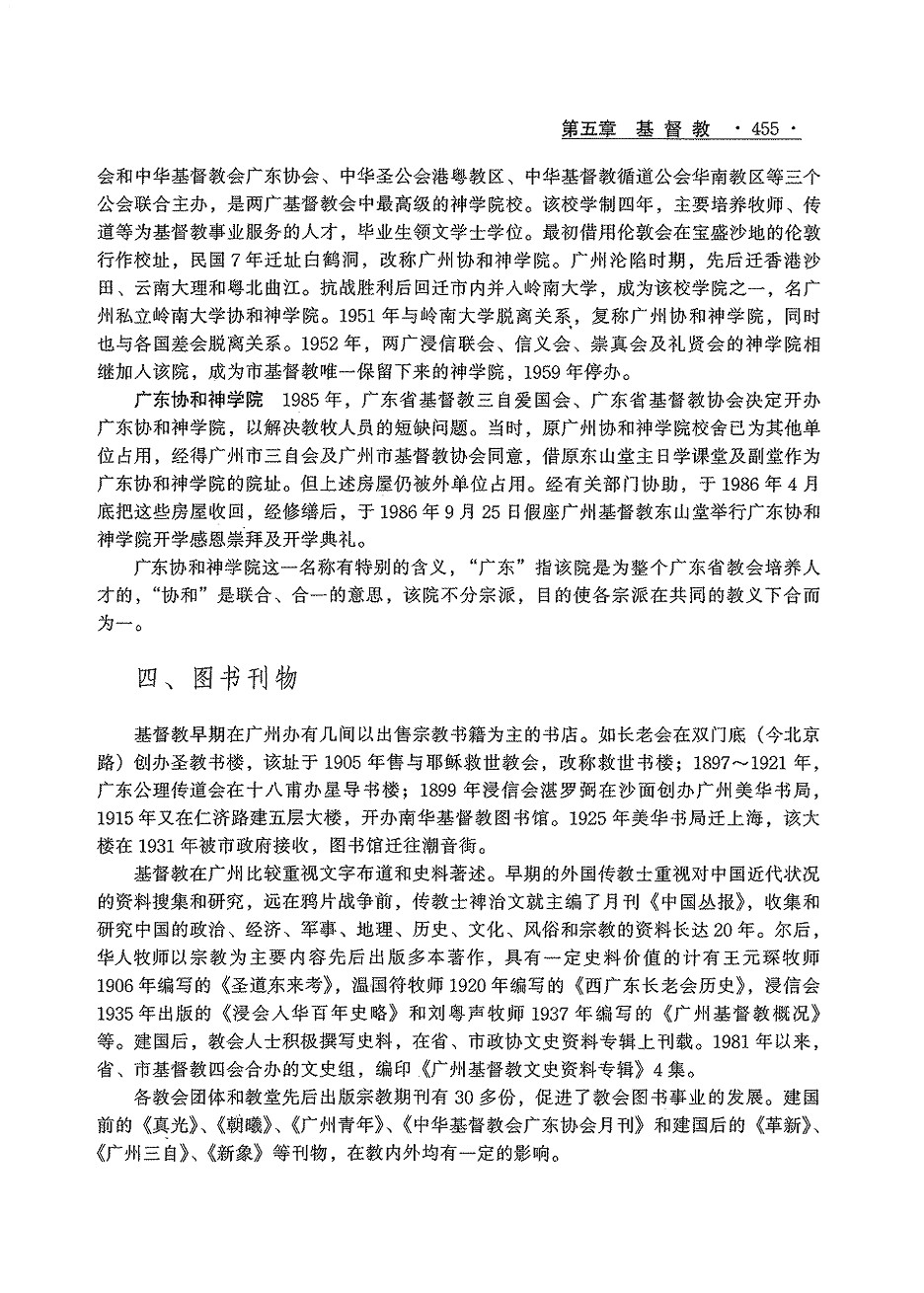 第五章 基督教 ·455·

会和中华基督教会广东协会、中华圣公会港粤教区、中华基督教循道公会华南教区等三个公会联合主办，是两广基督教会中最高级的神学院校。该校学制四年，主要培养牧师、传道等为基督教事业服务的人才，毕业生领文学士学位。最初借用伦敦会在宝盛沙地的伦敦行作校址，民国7年迁址白鹤洞，改称广州协和神学院。广州沦陷时期，先后迁香港沙田、云南大理和粤北曲江。抗战胜利后回迁市内并入岭南大学，成为该校学院之一，名广州私立岭南大学协和神学院。1951年与岭南大学脱离关系，复称广州协和神学院，同时也与各国差会脱离关系。1952年，两广浸信联会、信义会、崇真会及礼贤会的神学院相继加入该院，成为市基督教唯一保留下来的神学院，1959年停办。

广东协和神学院 1985年，广东省基督教三自爱国会、广东省基督教协会决定开办广东协和神学院，以解决教牧人员的短缺问题。当时，原广州协和神学院校舍已为其他单位占用，经得广州市三自会及广州市基督教协会同意，借原东山堂主日学课堂及副堂作为广东协和神学院的院址。但上述房屋仍被外单位占用。经有关部门协助，于1986年4月底把这些房屋收回，经修缮后，于1986年9月25日假座广州基督教东山堂举行广东协和神学院开学感恩崇拜及开学典礼。

广东协和神学院这一名称有特别的含义，“广东”指该院是为整个广东省教会培养人才的，“协和”是联合、合一的意思，该院不分宗派，目的使各宗派在共同的教义下合而为一。

四、图书刊物

基督教早期在广州办有几间以出售宗教书籍为主的书店。如长老会在双门底（今北京路）创办圣教书楼，该址于1905年售与耶稣救世教会，改称救世书楼；1897～1921年，广东公理传道会在十八甫办星导书楼；1899年浸信会湛罗弼在沙面创办广州美华书局，1915年又在仁济路建五层大楼，开办南华基督教图书馆。1925年美华书局迁上海，该大楼在1931年被市政府接收，图书馆迁往潮音街。

基督教在广州比较重视文字布道和史料著述。早期的外国传教士重视对中国近代状况的资料搜集和研究，远在鸦片战争前，传教士裨治文就主编了月刊《中国丛报》，收集和研究中国的政治、经济、军事、地理、历史、文化、风俗和宗教的资料长达20年。尔后，华人牧师以宗教为主要内容先后出版多本著作，具有一定史料价值的计有王元琛牧师1906年编写的《圣道东来考》，温国符牧师1920年编写的《西广东长老会历史》，浸信会1935年出版的《浸会入华百年史略》和刘粤声牧师1937年编写的《广州基督教概况》等。建国后，教会人士积极撰写史料，在省、市政协文史资料专辑上刊载。1981年以来，省、市基督教四会合办的文史组，编印《广州基督教文史资料专辑》4集。

各教会团体和教堂先后出版宗教期刊有30多份，促进了教会图书事业的发展。建国前的《真光》、《朝曦》、《广州青年》、《中华基督教会广东协会月刊》和建国后的《革新》、《广州三自》、《新象》等刊物，在教内外均有一定的影响。